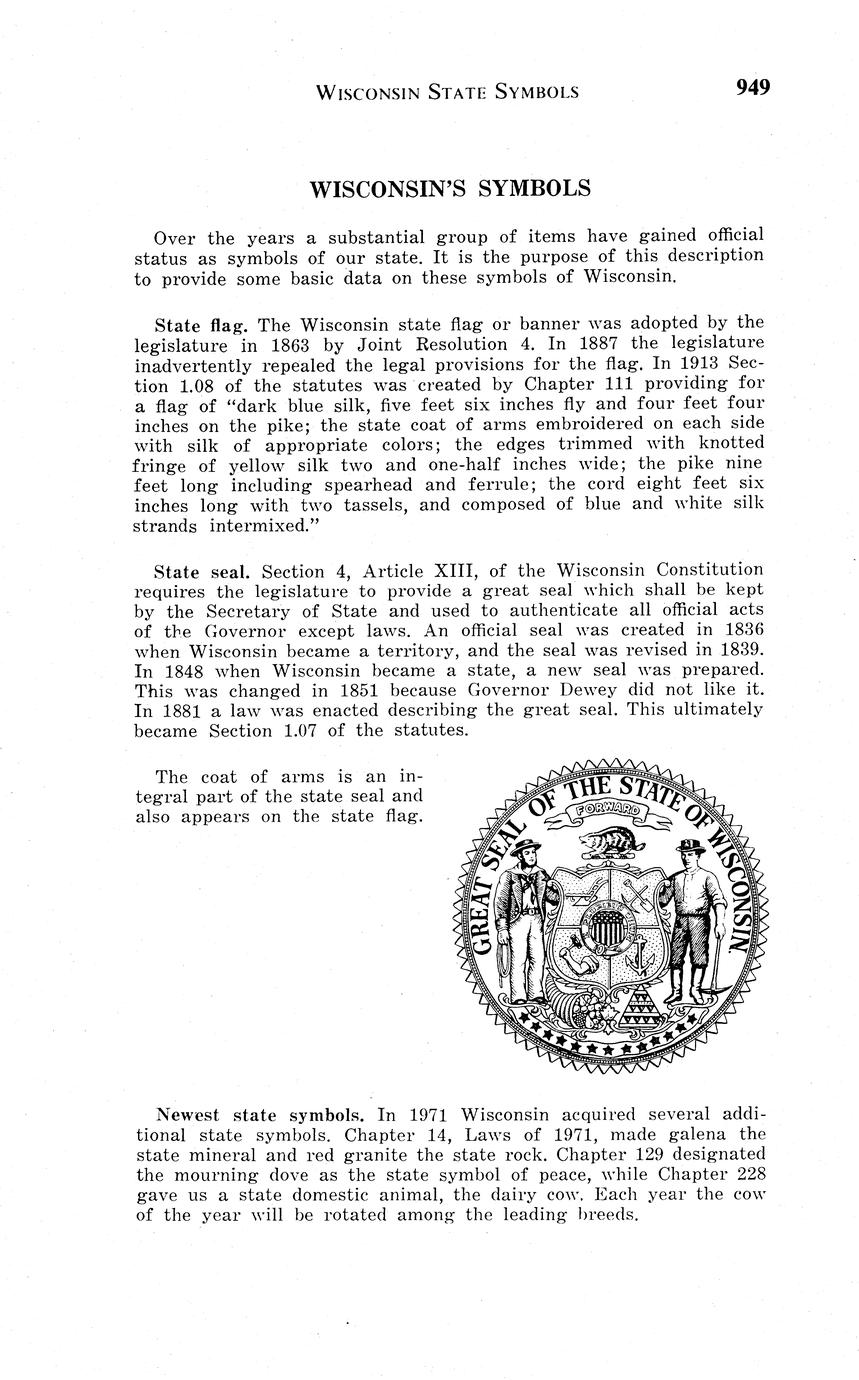 WISCONSIN STATE SYMBOLS 949

WISCONSIN'S SYMBOLS

Over the years a substantial group of items have gained official status as symbols of our state. It is the purpose of this description to provide some basic data on these symbols of Wisconsin.

State flag. The Wisconsin state flag or banner was adopted by the legislature in 1863 by Joint Resolution 4. In 1887 the legislature inadvertently repealed the legal provisions for the flag. In 1913 Section 1.08 of the statutes was created by Chapter 111 providing for a flag of "dark blue silk, five feet six inches fly and four feet four inches on the pike; the state coat of arms embroidered on each side with silk of appropriate colors; the edges trimmed with knotted fringe of yellow silk two and one-half inches wide; the pike nine feet long including spearhead and ferrule; the cord eight feet six inches long with two tassels, and composed of blue and white silk strands intermixed."

State seal. Section 4, Article XIII, of the Wisconsin Constitution requires the legislature to provide a great seal which shall be kept by the Secretary of State and used to authenticate all official acts of the Governor except laws. An official seal was created in 1836 when Wisconsin became a territory, and the seal was revised in 1839. In 1848 when Wisconsin became a state, a new seal was prepared. This was changed in 1851 because Governor Dewey did not like it. In 1881 a law was enacted describing the great seal. This ultimately became Section 1.07 of the statutes.

The coat of arms is an integral part of the state seal and also appears on the state flag.

GREAT SEAL OF THE STATE OF WISCONSIN

FORWARD

Newest state symbols. In 1971 Wisconsin acquired several additional state symbols. Chapter 14, Laws of 1971, made galena the state mineral and red granite the state rock. Chapter 129 designated the mourning dove as the state symbol of peace, while Chapter 228 gave us a state domestic animal, the dairy cow. Each year the cow of the year will be rotated among the leading breeds.